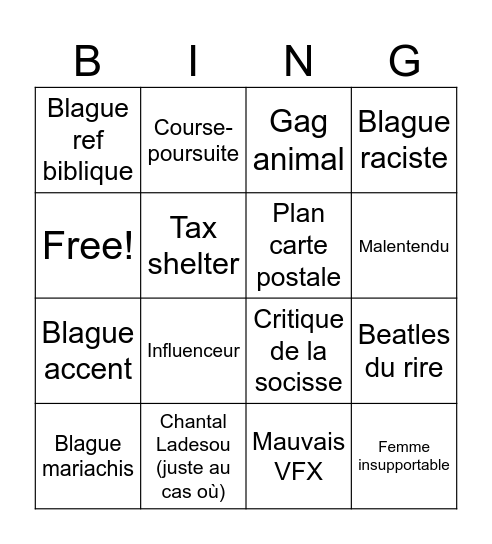 | B | I | N | G |
|---|---|---|---|
| Blague ref biblique | Course-poursuite | Gag animal | Blague raciste |
| Free! | Tax shelter | Plan carte postale | Malentendu |
| Blague accent | Influenceur | Critique de la socisse | Beatles du rire |
| Blague mariachis | Chantal Ladesou (juste au cas où) | Mauvais VFX | Femme insupportable |